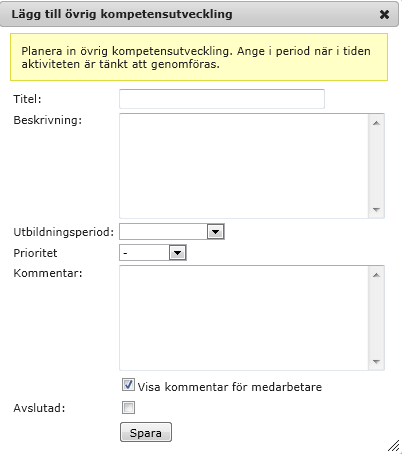 Lägg till övrig kompetensutveckling

Planera in övrig kompetensutveckling. Ange i period när i tiden aktiviteten är tänkt att genomföras.

Titel:

Beskrivning:

Utbildningsperiod:

Prioritet -

Kommentar:

Visa kommentar för medarbetare

Avslutad:

Spara